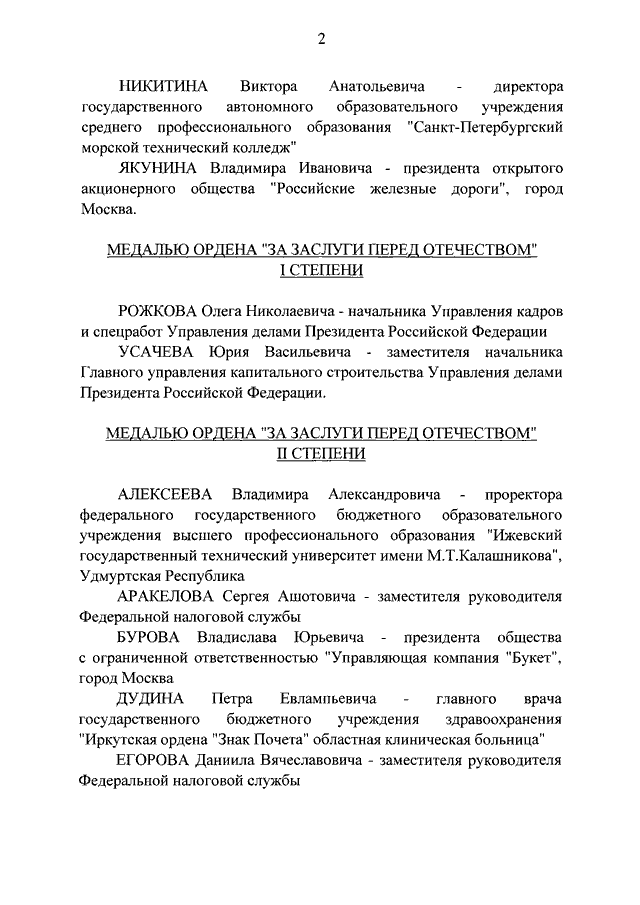 2

НИКИТИНА Виктора Анатольевича - директора государственного автономного образовательного учреждения среднего профессионального образования "Санкт-Петербургский морской технический колледж"

ЯКУНИНА Владимира Ивановича - президента открытого акционерного общества "Российские железные дороги", город Москва.

МЕДАЛЬЮ ОРДЕНА "ЗА ЗАСЛУГИ ПЕРЕД ОТЕЧЕСТВОМ" I СТЕПЕНИ

РОЖКОВА Олега Николаевича - начальника Управления кадров и спецработ Управления делами Президента Российской Федерации

УСАЧЕВА Юрия Васильевича - заместителя начальника Главного управления капитального строительства Управления делами Президента Российской Федерации.

МЕДАЛЬЮ ОРДЕНА "ЗА ЗАСЛУГИ ПЕРЕД ОТЕЧЕСТВОМ" II СТЕПЕНИ

АЛЕКСЕЕВА Владимира Александровича - проректора федерального государственного бюджетного образовательного учреждения высшего профессионального образования "Ижевский государственный технический университет имени М.Т.Калашникова", Удмуртская Республика

АРАКЕЛОВА Сергея Ашотовича - заместителя руководителя Федеральной налоговой службы

БУРОВА Владислава Юрьевича - президента общества с ограниченной ответственностью "Управляющая компания "Букет", город Москва

ДУДИНА Петра Евлампьевича - главного врача государственного бюджетного учреждения здравоохранения "Иркутская ордена "Знак Почета" областная клиническая больница"

ЕГОРОВА Даниила Вячеславовича - заместителя руководителя Федеральной налоговой службы